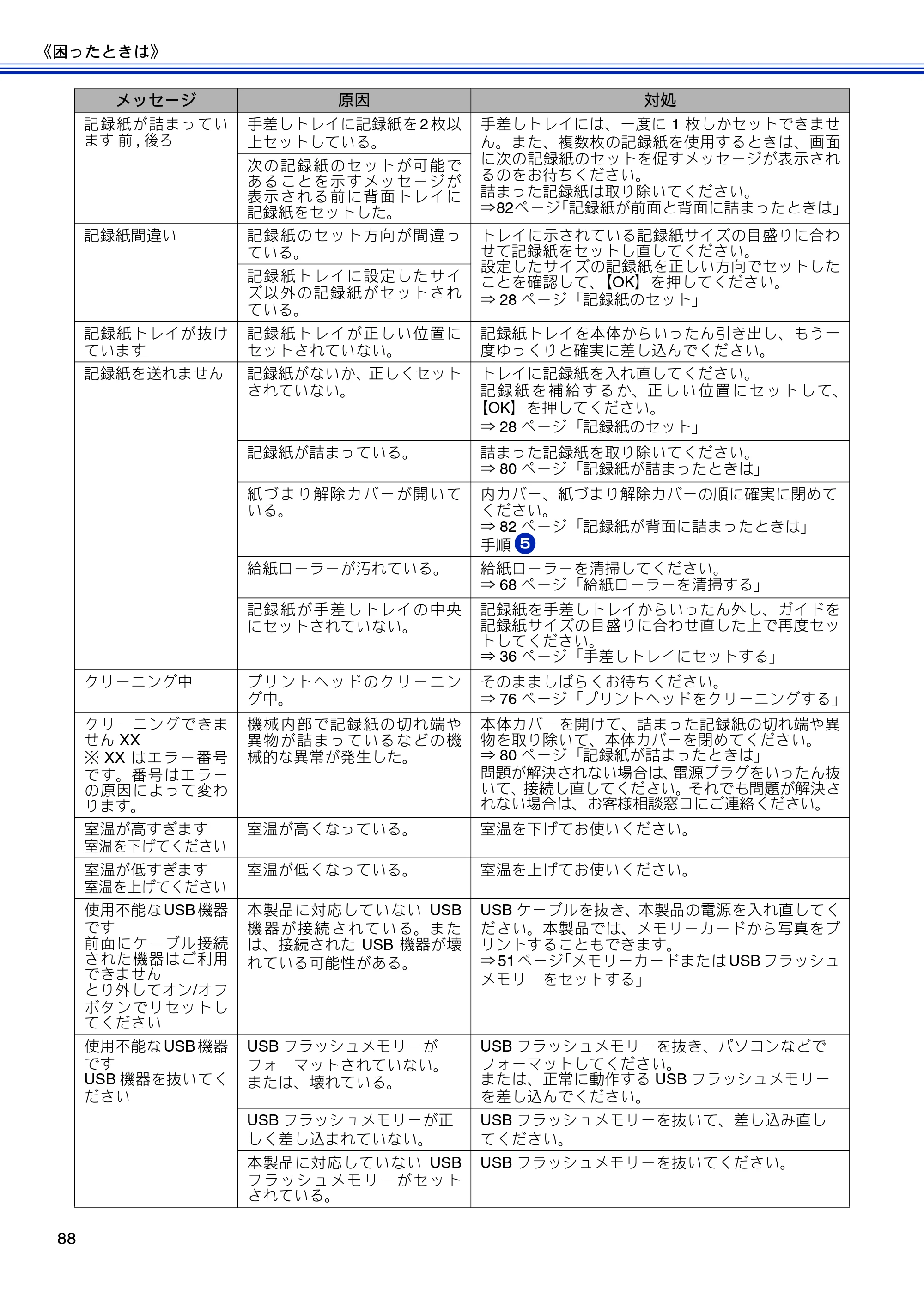 《困ったときは》

| メッセージ | 原因 | 対処 |
|---|---|---|
| 記録紙が詰まっています 前,後ろ | 手差しトレイに記録紙を2枚以上セットしている。 | 手差しトレイには、一度に1枚しかセットできません。また、複数枚の記録紙を使用するときは、画面に次の記録紙のセットを促すメッセージが表示されるのをお待ちください。詰まった記録紙は取り除いてください。⇒82ページ「記録紙が前面と背面に詰まったときは」 |
| | 次の記録紙のセットが可能であることを示すメッセージが表示される前に背面トレイに記録紙をセットした。 | |
| 記録紙間違い | 記録紙のセット方向が間違っている。 | トレイに示されている記録紙サイズの目盛りに合わせて記録紙をセットし直してください。設定したサイズの記録紙を正しい方向でセットしたことを確認して、【OK】を押してください。⇒28ページ「記録紙のセット」 |
| | 記録紙トレイに設定したサイズ以外の記録紙がセットされている。 | |
| 記録紙トレイが抜けています | 記録紙トレイが正しい位置にセットされていない。 | 記録紙トレイを本体からいったん引き出し、もう一度ゆっくりと確実に差し込んでください。 |
| 記録紙を送れません | 記録紙がないか、正しくセットされていない。 | トレイに記録紙を入れ直してください。記録紙を補給するか、正しい位置にセットして、【OK】を押してください。⇒28ページ「記録紙のセット」 |
| | 記録紙が詰まっている。 | 詰まった記録紙を取り除いてください。⇒80ページ「記録紙が詰まったときは」 |
| | 紙づまり解除カバーが開いている。 | 内カバー、紙づまり解除カバーの順に確実に閉めてください。⇒82ページ「記録紙が背面に詰まったときは」手順5 |
| | 給紙ローラーが汚れている。 | 給紙ローラーを清掃してください。⇒68ページ「給紙ローラーを清掃する」 |
| | 記録紙が手差しトレイの中央にセットされていない。 | 記録紙を手差しトレイからいったん外し、ガイドを記録紙サイズの目盛りに合わせ直した上で再度セットしてください。⇒36ページ「手差しトレイにセットする」 |
| クリーニング中 | プリントヘッドのクリーニング中。 | そのまましばらくお待ちください。⇒76ページ「プリントヘッドをクリーニングする」 |
| クリーニングできません XX ※XXはエラー番号です。番号はエラーの原因によって変わります。 | 機械内部で記録紙の切れ端や異物が詰まっているなどの機械的な異常が発生した。 | 本体カバーを開けて、詰まった記録紙の切れ端や異物を取り除いて、本体カバーを閉めてください。⇒80ページ「記録紙が詰まったときは」問題が解決されない場合は、電源プラグをいったん抜いて、接続し直してください。それでも問題が解決されない場合は、お客様相談窓口にご連絡ください。 |
| 室温が高すぎます 室温を下げてください | 室温が高くなっている。 | 室温を下げてお使いください。 |
| 室温が低すぎます 室温を上げてください | 室温が低くなっている。 | 室温を上げてお使いください。 |
| 使用不能なUSB機器です 前面にケーブル接続された機器はご利用できません とり外してオン/オフボタンでリセットしてください | 本製品に対応していないUSB機器が接続されている。または、接続されたUSB機器が壊れている可能性がある。 | USBケーブルを抜き、本製品の電源を入れ直してください。本製品では、メモリーカードから写真をプリントすることもできます。⇒51ページ「メモリーカードまたはUSBフラッシュメモリーをセットする」 |
| 使用不能なUSB機器です USB機器を抜いてください | USBフラッシュメモリーがフォーマットされていない。または、壊れている。 | USBフラッシュメモリーを抜き、パソコンなどでフォーマットしてください。または、正常に動作するUSBフラッシュメモリーを差し込んでください。 |
| | USBフラッシュメモリーが正しく差し込まれていない。 | USBフラッシュメモリーを抜いて、差し込み直してください。 |
| | 本製品に対応していないUSBフラッシュメモリーがセットされている。 | USBフラッシュメモリーを抜いてください。 |

88